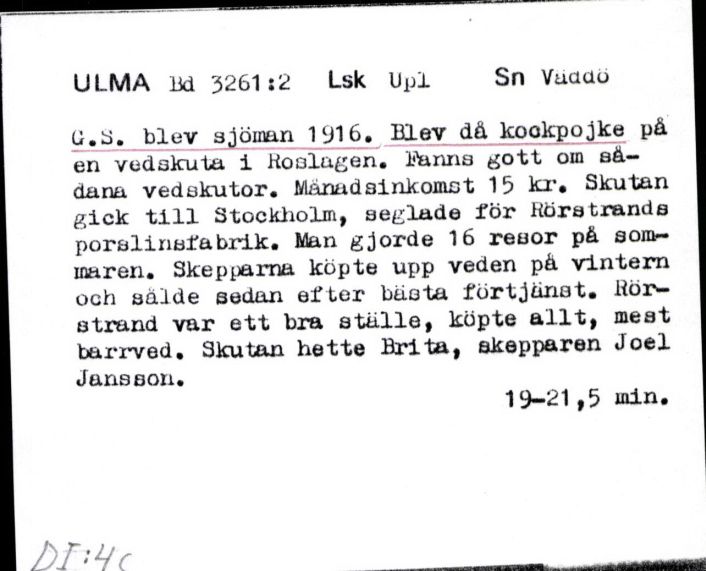 ULMA Bd 3261:2 Lsk Upl Sn Väddö

G.S. blev sjöman 1916. Blev då kockpojke på en vedskuta i Roslagen. Fanns gott om sådana vedskutor. Månadsinkomst 15 kr. Skutan gick till Stockholm, seglade för Rörstrands porslinsfabrik. Man gjorde 16 resor på sommaren. Skepparna köpte upp veden på vintern och sålde sedan efter bästa förtjänst. Rörstrand var ett bra ställe, köpte allt, mest barrved. Skutan hette Brita, skepparen Joel Jansson.

19-21,5 min.

DI:4c